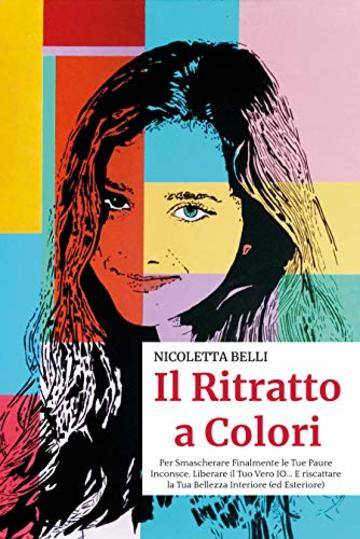 NICOLETTA BELLI

Il Ritratto a Colori

Per Smascherare Finalmente le Tue Paure Inconsce, Liberare il Tuo Vero IO... E riscattare la Tua Bellezza Interiore (ed Esteriore)